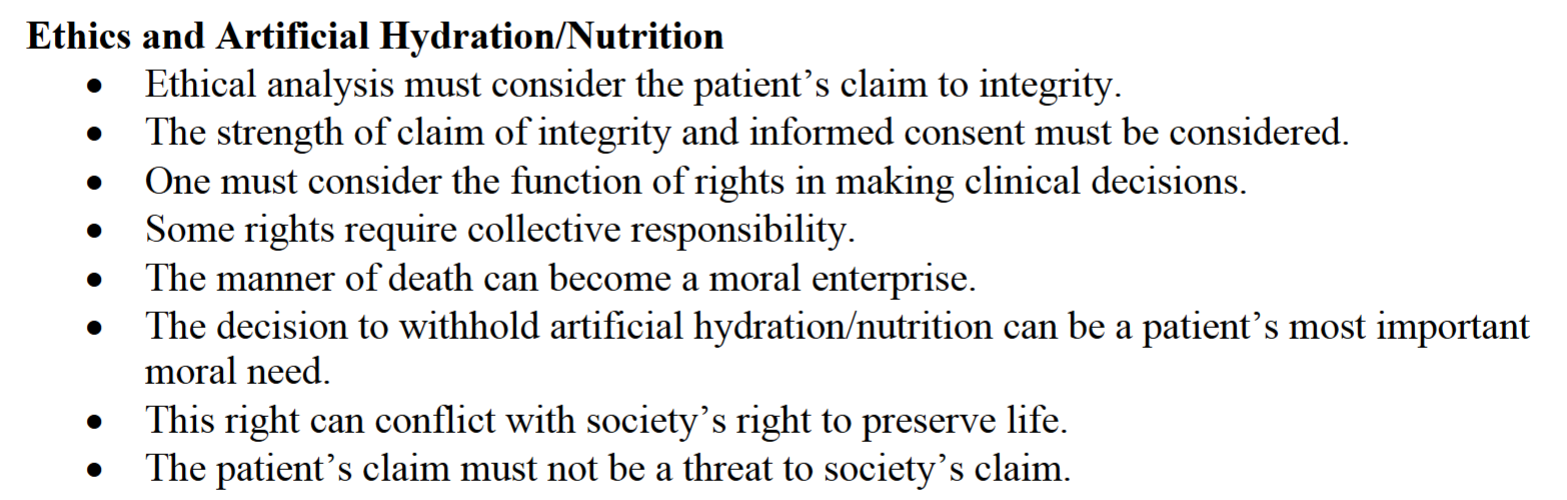 Ethics and Artificial Hydration/Nutrition

• Ethical analysis must consider the patient's claim to integrity.
• The strength of claim of integrity and informed consent must be considered.
• One must consider the function of rights in making clinical decisions.
• Some rights require collective responsibility.
• The manner of death can become a moral enterprise.
• The decision to withhold artificial hydration/nutrition can be a patient's most important moral need.
• This right can conflict with society's right to preserve life.
• The patient's claim must not be a threat to society's claim.